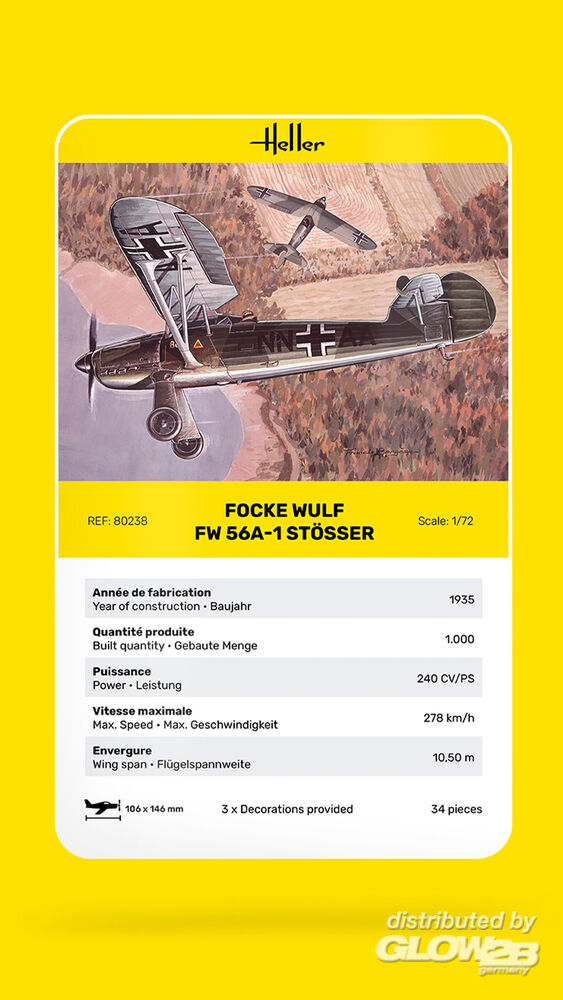 Heller

REF: 80238

FOCKE WULF
FW 56A-1 STÖSSER

Scale: 1/72

Année de fabrication
Year of construction • Baujahr
1935

Quantité produite
Built quantity • Gebaute Menge
1.000

Puissance
Power • Leistung
240 CV/PS

Vitesse maximale
Max. Speed • Max. Geschwindigkeit
278 km/h

Envergure
Wing span • Flügelspannweite
10,50 m

106 x 146 mm
3 x Decorations provided
34 pieces

distributed by
GLOW2B
germany